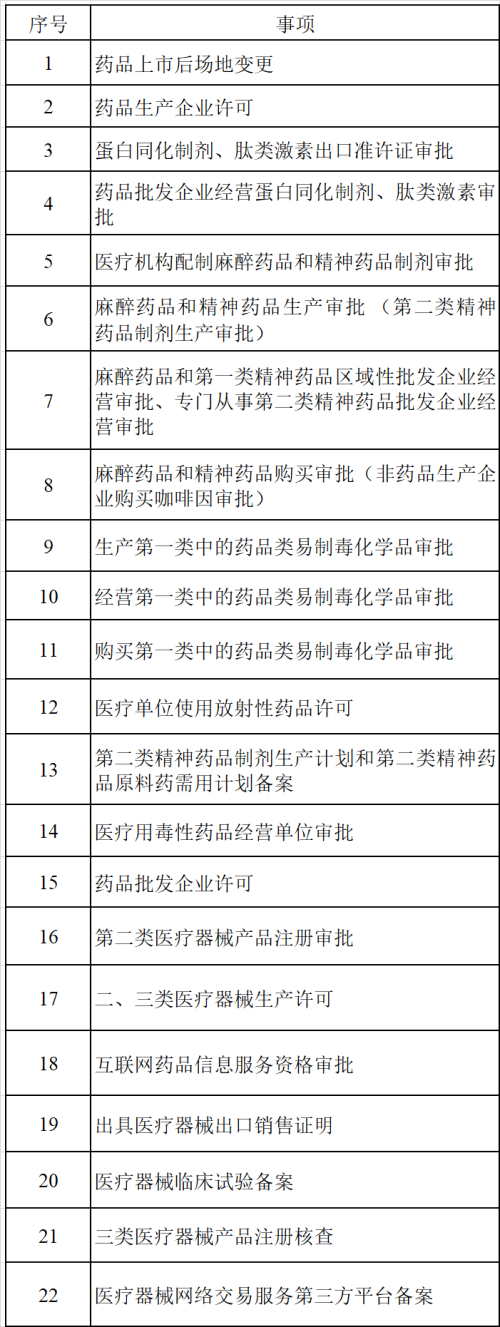 | 序号 | 事项 |
|---|---|
| 1 | 药品上市后场地变更 |
| 2 | 药品生产企业许可 |
| 3 | 蛋白同化制剂、肽类激素出口准许证审批 |
| 4 | 药品批发企业经营蛋白同化制剂、肽类激素审批 |
| 5 | 医疗机构配制麻醉药品和精神药品制剂审批 |
| 6 | 麻醉药品和精神药品生产审批（第二类精神药品制剂生产审批） |
| 7 | 麻醉药品和第一类精神药品区域性批发企业经营审批、专门从事第二类精神药品批发企业经营审批 |
| 8 | 麻醉药品和精神药品购买审批（非药品生产企业购买咖啡因审批） |
| 9 | 生产第一类中的药品类易制毒化学品审批 |
| 10 | 经营第一类中的药品类易制毒化学品审批 |
| 11 | 购买第一类中的药品类易制毒化学品审批 |
| 12 | 医疗单位使用放射性药品许可 |
| 13 | 第二类精神药品制剂生产计划和第二类精神药品原料药需用计划备案 |
| 14 | 医疗用毒性药品经营单位审批 |
| 15 | 药品批发企业许可 |
| 16 | 第二类医疗器械产品注册审批 |
| 17 | 二、三类医疗器械生产许可 |
| 18 | 互联网药品信息服务资格审批 |
| 19 | 出具医疗器械出口销售证明 |
| 20 | 医疗器械临床试验备案 |
| 21 | 三类医疗器械产品注册核查 |
| 22 | 医疗器械网络交易服务第三方平台备案 |